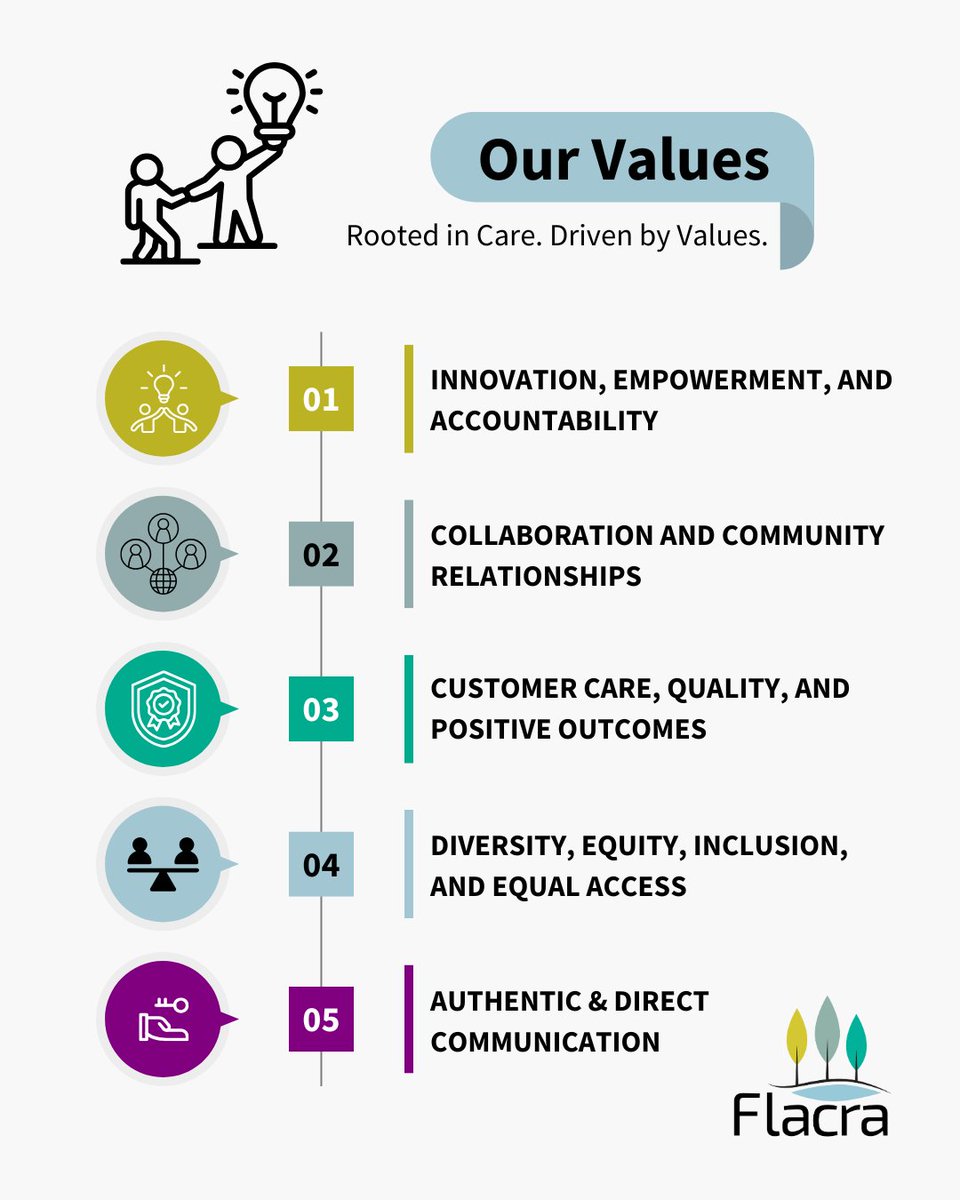 Our Values

Rooted in Care. Driven by Values.

01

INNOVATION, EMPOWERMENT, AND ACCOUNTABILITY

02

COLLABORATION AND COMMUNITY RELATIONSHIPS

03

CUSTOMER CARE, QUALITY, AND POSITIVE OUTCOMES

04

DIVERSITY, EQUITY, INCLUSION, AND EQUAL ACCESS

05

AUTHENTIC & DIRECT COMMUNICATION

Flacra